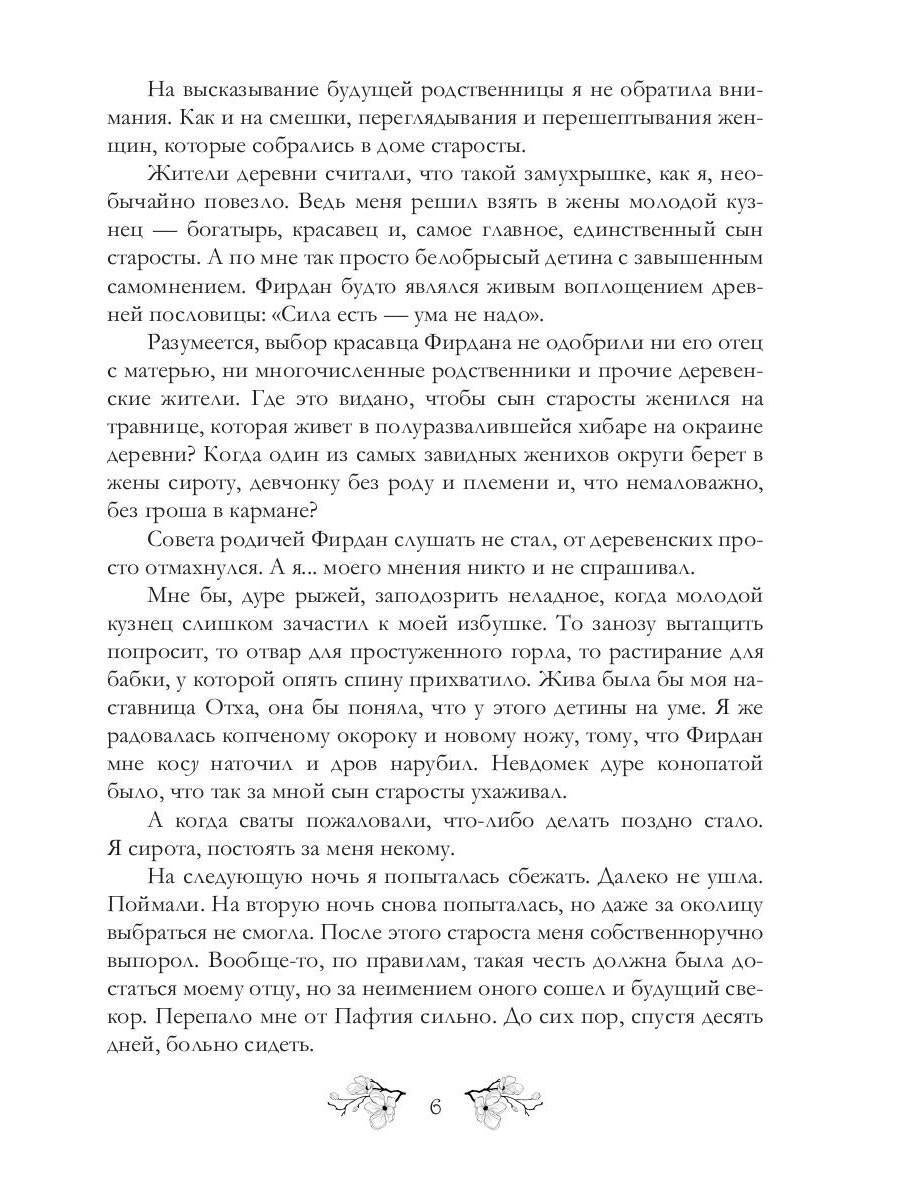 На высказывание будущей родственницы я не обратила внимания. Как и на смешки, переглядывания и перешептывания женщин, которые собрались в доме старосты.

Жители деревни считали, что такой замухрышке, как я, необычайно повезло. Ведь меня решил взять в жены молодой кузнец — богатырь, красавец и, самое главное, единственный сын старосты. А по мне так просто белобрысый детина с завышенным самомнением. Фирдан будто являлся живым воплощением древней пословицы: «Сила есть — ума не надо».

Разумеется, выбор красавца Фирдана не одобрили ни его отец с матерью, ни многочисленные родственники и прочие деревенские жители. Где это видано, чтобы сын старосты женился на травнице, которая живет в полуразвалившейся хибаре на окраине деревни? Когда один из самых завидных женихов округи берет в жены сироту, девчонку без роду и племени и, что немаловажно, без гроша в кармане?

Совета родичей Фирдан слушать не стал, от деревенских просто отмахнулся. А я... моего мнения никто и не спрашивал.

Мне бы, дуре рыжей, заподозрить неладное, когда молодой кузнец слишком зачастил к моей избушке. То занозу вытащить попросит, то отвар для простуженного горла, то растирание для бабки, у которой опять спину прихватило. Жива была бы моя наставница Отха, она бы поняла, что у этого детины на уме. Я же радовалась копченому окороку и новому ножу, тому, что Фирдан мне косу наточил и дров нарубил. Невдомек дуре конопатой было, что так за мной сын старосты ухаживал.

А когда сваты пожаловали, что-либо делать поздно стало. Я сирота, постоять за меня некому.

На следующую ночь я попыталась сбежать. Далеко не ушла. Поймали. На вторую ночь снова попыталась, но даже за околицу выбраться не смогла. После этого староста меня собственноручно выпорол. Вообще-то, по правилам, такая честь должна была достаться моему отцу, но за неимением оного сошел и будущий свекор. Перепало мне от Пафтия сильно. До сих пор, спустя десять дней, больно сидеть.

6